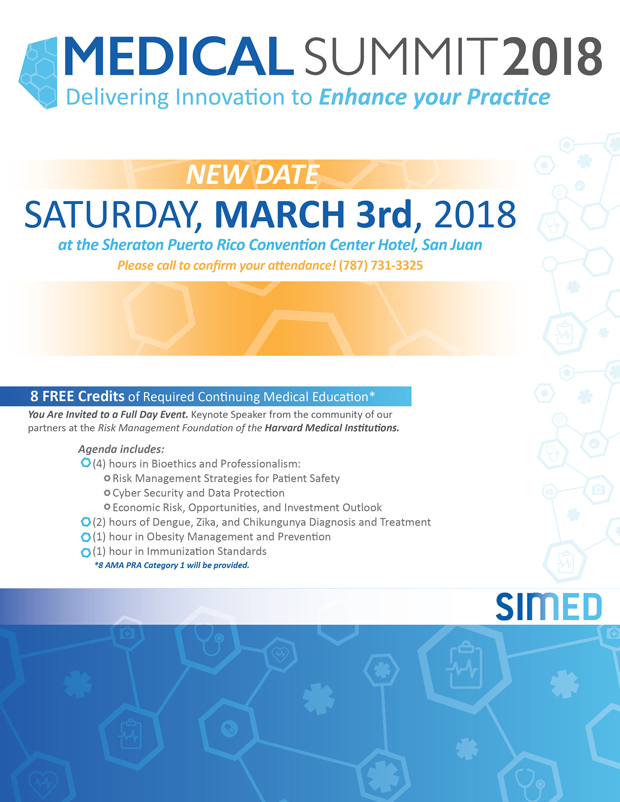 MEDICAL SUMMIT 2018
Delivering Innovation to Enhance your Practice

NEW DATE
SATURDAY, MARCH 3rd, 2018
at the Sheraton Puerto Rico Convention Center Hotel, San Juan
Please call to confirm your attendance! (787) 731-3325

8 FREE Credits of Required Continuing Medical Education*
You Are Invited to a Full Day Event. Keynote Speaker from the community of our partners at the Risk Management Foundation of the Harvard Medical Institutions.

Agenda includes:
(4) hours in Bioethics and Professionalism:
Risk Management Strategies for Patient Safety
Cyber Security and Data Protection
Economic Risk, Opportunities, and Investment Outlook
(2) hours of Dengue, Zika, and Chikungunya Diagnosis and Treatment
(1) hour in Obesity Management and Prevention
(1) hour in Immunization Standards
*8 AMA PRA Category 1 will be provided.

SIMED